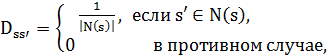 $D_{ss'} = \begin{cases} \frac{1}{|N(s)|}, & \text{если } s' \in N(s), \\ 0 & \text{в противном случае,} \end{cases}$